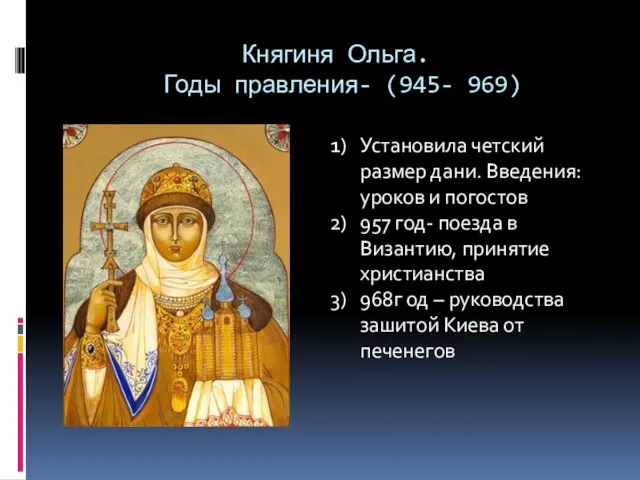 Княгиня Ольга.
Годы правления- (945- 969)

1) Установила четский размер дани. Введения: уроков и погостов
2) 957 год- поезда в Византию, принятие христианства
3) 968г од – руководства зашитой Киева от печенегов